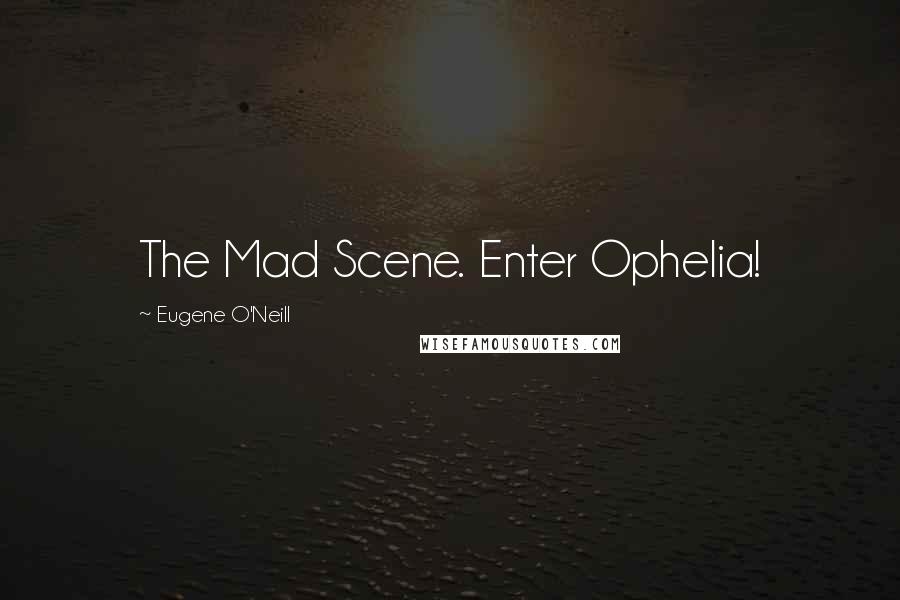 The Mad Scene. Enter Ophelia!

~ Eugene O'Neill

WISEFAMOUSQUOTES.COM